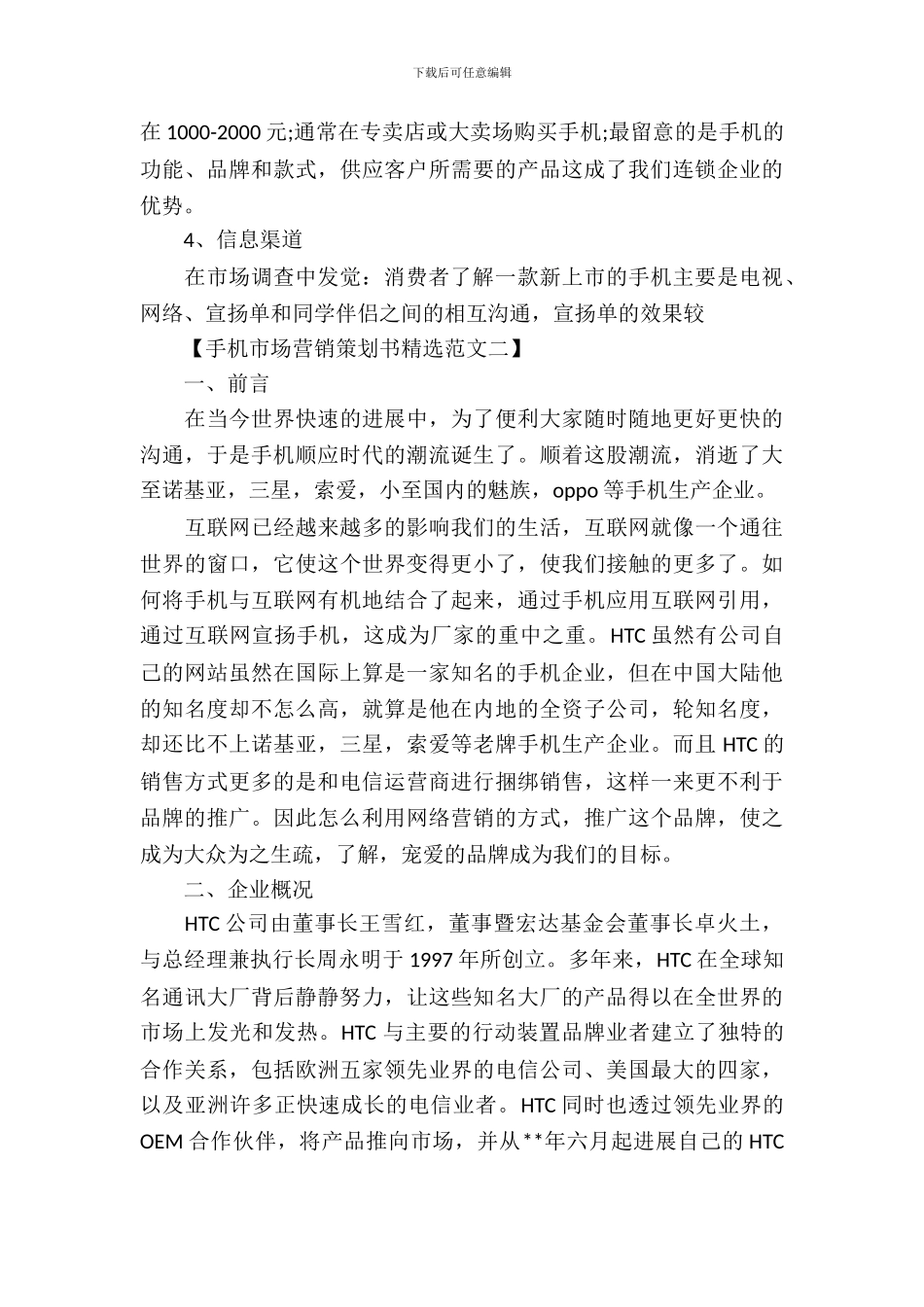 下载后可任意编辑

在 1000-2000 元;通常在专卖店或大卖场购买手机;最留意的是手机的功能、品牌和款式，供应客户所需要的产品这成了我们连锁企业的优势。

4、信息渠道

在市场调查中发觉：消费者了解一款新上市的手机主要是电视、网络、宣扬单和同学伴侣之间的相互沟通，宣扬单的效果较

【手机市场营销策划书精选范文二】

一、前言

在当今世界快速的进展中，为了便利大家随时随地更好更快的沟通，于是手机顺应时代的潮流诞生了。顺着这股潮流，消逝了大至诺基亚，三星，索爱，小至国内的魅族，oppo 等手机生产企业。

互联网已经越来越多的影响我们的生活，互联网就像一个通往世界的窗口，它使这个世界变得更小了，使我们接触的更多了。如何将手机与互联网有机地结合了起来，通过手机应用互联网引用，通过互联网宣扬手机，这成为厂家的重中之重。HTC 虽然有公司自己的网站虽然在国际上算是一家知名的手机企业，但在中国大陆他的知名度却不怎么高，就算是他在内地的全资子公司，轮知名度，却还比不上诺基亚，三星，索爱等老牌手机生产企业。而且 HTC 的销售方式更多的是和电信运营商进行捆绑销售，这样一来更不利于品牌的推广。因此怎么利用网络营销的方式，推广这个品牌，使之成为大众为之生疏，了解，宠爱的品牌成为我们的目标。

二、企业概况

HTC 公司由董事长王雪红，董事暨宏达基金会董事长卓火土，与总经理兼执行长周永明于 1997 年所创立。多年来，HTC 在全球知名通讯大厂背后静静努力，让这些知名大厂的产品得以在全世界的市场上发光和发热。HTC 与主要的行动装置品牌业者建立了独特的合作关系，包括欧洲五家领先业界的电信公司、美国最大的四家，以及亚洲许多正快速成长的电信业者。HTC 同时也透过领先业界的 OEM 合作伙伴，将产品推向市场，并从**年六月起进展自己的 HTC